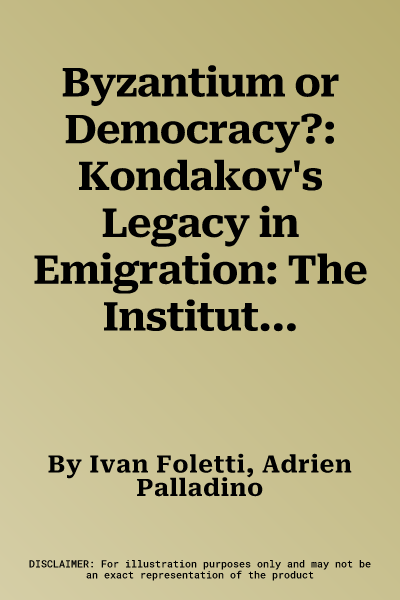 Byzantium or Democracy?: Kondakov's Legacy in Emigration: The Institut...

By Ivan Foletti, Adrien Palladino

DISCLAIMER: For illustration purposes only and may not be an exact representation of the product